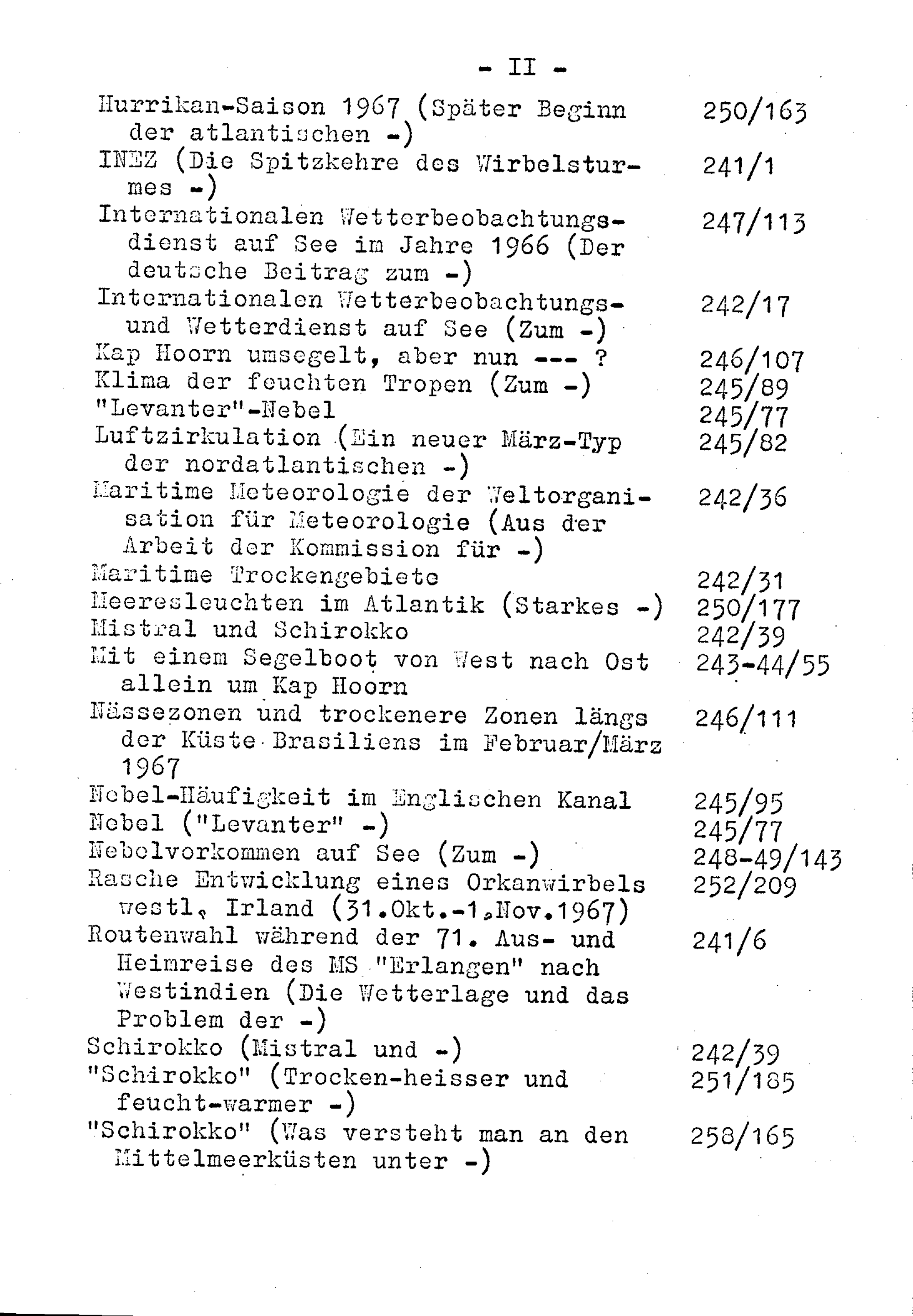 - II -

Hurrikan-Saison 1967 (Später Beginn der atlantischen -) 250/163

INEZ (Die Spitzkehre des Wirbelsturmes -) 241/1

Internationalen Wetterbeobachtungsdienst auf See im Jahre 1966 (Der deutsche Beitrag zum -) 247/113

Internationalen Wetterbeobachtungs- und Wetterdienst auf See (Zum -) 242/17

Kap Hoorn umsegelt, aber nun --- ? 246/107

Klima der feuchten Tropen (Zum -) 245/89

"Levanter"-Nebel 245/77

Luftzirkulation (Ein neuer März-Typ der nordatlantischen -) 245/82

Maritime Meteorologie der Weltorganisation für Meteorologie (Aus der Arbeit der Kommission für -) 242/36

Maritime Trockengebiete 242/31

Meeresleuchten im Atlantik (Starkes -) 250/177

Mistral und Schirokko 242/39

Mit einem Segelboot von West nach Ost allein um Kap Hoorn 243-44/55

Nässezonen und trockenere Zonen längs der Küste Brasiliens im Februar/März 1967 246/111

Nebel-Häufigkeit im Englischen Kanal 245/95

Nebel ("Levanter" -) 245/77

Nebelvorkommen auf See (Zum -) 248-49/143

Rasche Entwicklung eines Orkanwirbels westl. Irland (31.Okt.-1.Nov.1967) 252/209

Routenwahl während der 71. Aus- und Heimreise des MS "Erlangen" nach Westindien (Die Wetterlage und das Problem der -) 241/6

Schirokko (Mistral und -) 242/39

"Schirokko" (Trocken-heisser und feucht-warmer -) 251/185

"Schirokko" (Was versteht man an den Mittelmeerküsten unter -) 258/165